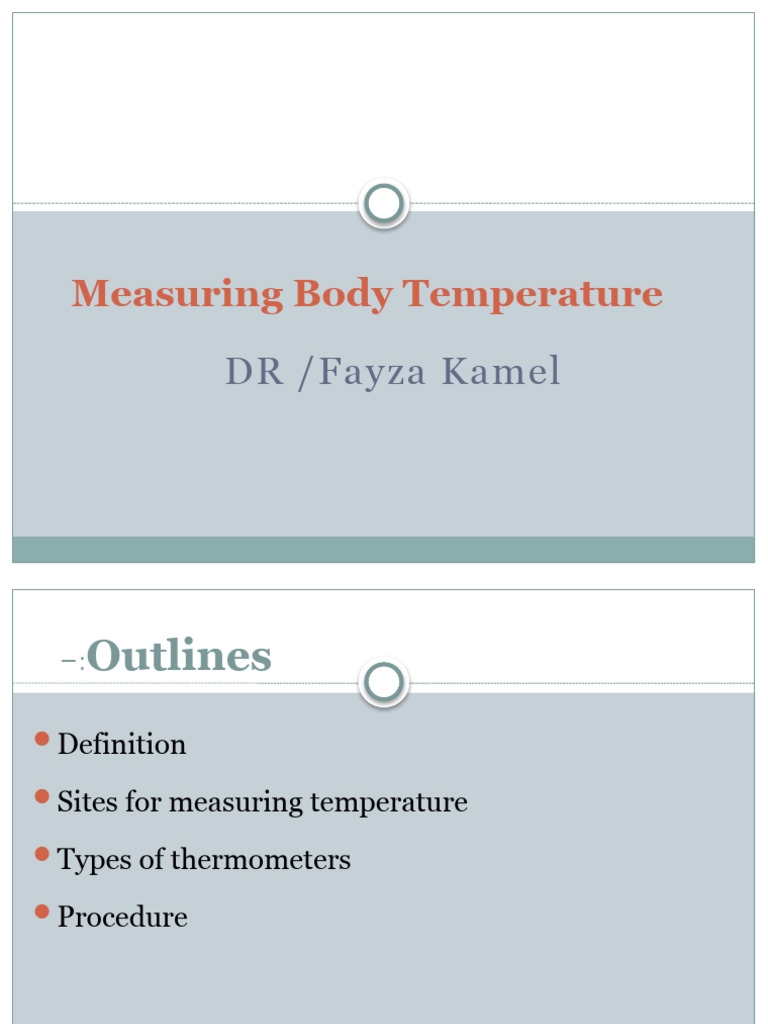 Measuring Body Temperature

DR /Fayza Kamel

–:Outlines

Definition

Sites for measuring temperature

Types of thermometers

Procedure